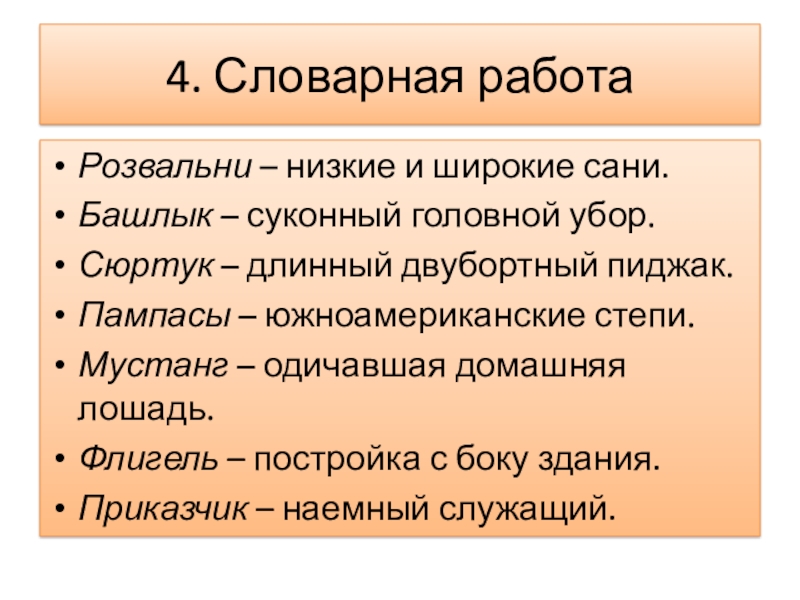 4. Словарная работа

• Розвальни – низкие и широкие сани.
• Башлык – суконный головной убор.
• Сюртук – длинный двубортный пиджак.
• Пампасы – южноамериканские степи.
• Мустанг – одичавшая домашняя лошадь.
• Флигель – постройка с боку здания.
• Приказчик – наемный служащий.